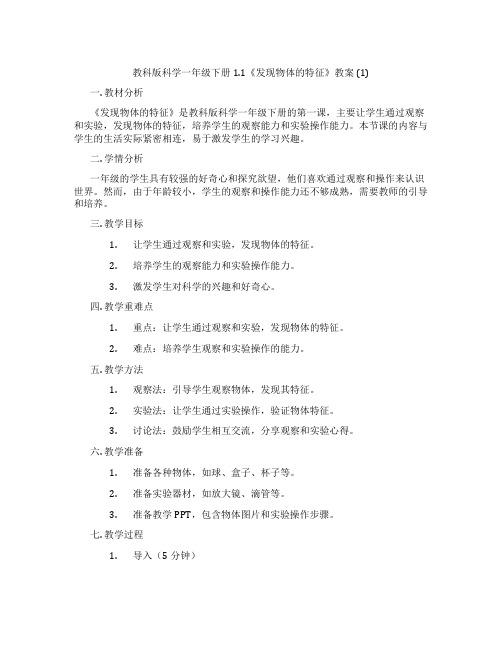 教科版科学一年级下册 1.1《发现物体的特征》教案 (1)

一. 教材分析

《发现物体的特征》是教科版科学一年级下册的第一课，主要让学生通过观察和实验，发现物体的特征，培养学生的观察能力和实验操作能力。本节课的内容与学生的生活实际紧密相连，易于激发学生的学习兴趣。

二. 学情分析

一年级的学生具有较强的好奇心和探究欲望，他们喜欢通过观察和操作来认识世界。然而，由于年龄较小，学生的观察和操作能力还不够成熟，需要教师的引导和培养。

三. 教学目标

1. 让学生通过观察和实验，发现物体的特征。

2. 培养学生的观察能力和实验操作能力。

3. 激发学生对科学的兴趣和好奇心。

四. 教学重难点

1. 重点：让学生通过观察和实验，发现物体的特征。

2. 难点：培养学生观察和实验操作的能力。

五. 教学方法

1. 观察法：引导学生观察物体，发现其特征。

2. 实验法：让学生通过实验操作，验证物体特征。

3. 讨论法：鼓励学生相互交流，分享观察和实验心得。

六. 教学准备

1. 准备各种物体，如球、盒子、杯子等。

2. 准备实验器材，如放大镜、滴管等。

3. 准备教学 PPT，包含物体图片和实验操作步骤。

七. 教学过程

1. 导入（5 分钟）